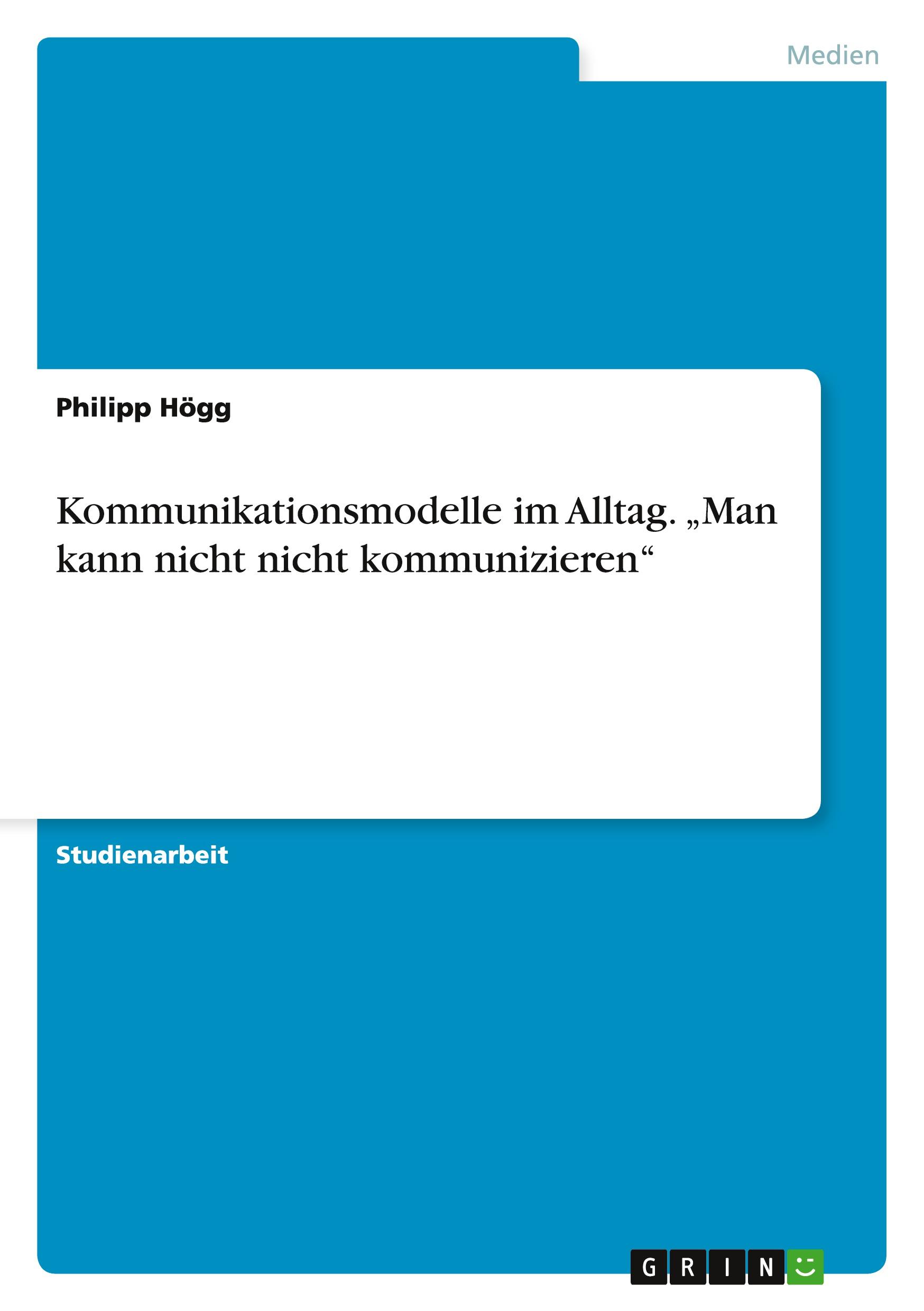 Medien

Philipp Högg

Kommunikationsmodelle im Alltag. „Man kann nicht nicht kommunizieren“

Studienarbeit

GRIN